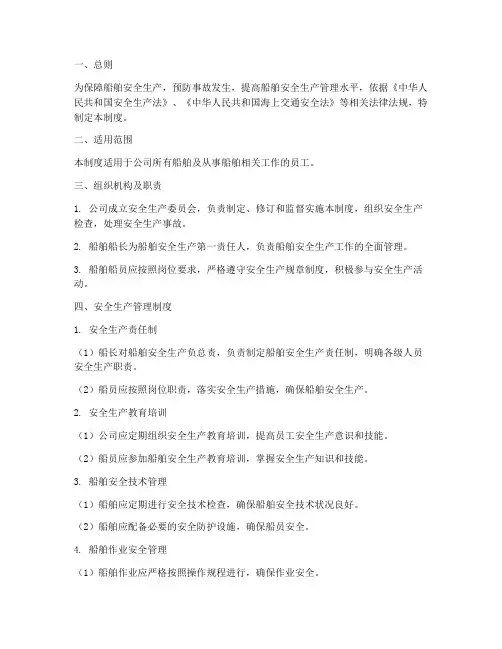 一、总则

为保障船舶安全生产，预防事故发生，提高船舶安全生产管理水平，依据《中华人民共和国安全生产法》、《中华人民共和国海上交通安全法》等相关法律法规，特制定本制度。

二、适用范围

本制度适用于公司所有船舶及从事船舶相关工作的员工。

三、组织机构及职责

1. 公司成立安全生产委员会，负责制定、修订和监督实施本制度，组织安全生产检查，处理安全生产事故。

2. 船舶船长为船舶安全生产第一责任人，负责船舶安全生产工作的全面管理。

3. 船舶船员应按照岗位要求，严格遵守安全生产规章制度，积极参与安全生产活动。

四、安全生产管理制度

1. 安全生产责任制

（1）船长对船舶安全生产负总责，负责制定船舶安全生产责任制，明确各级人员安全生产职责。

（2）船员应按照岗位职责，落实安全生产措施，确保船舶安全生产。

2. 安全生产教育培训

（1）公司应定期组织安全生产教育培训，提高员工安全生产意识和技能。

（2）船员应参加船舶安全生产教育培训，掌握安全生产知识和技能。

3. 船舶安全技术管理

（1）船舶应定期进行安全技术检查，确保船舶安全技术状况良好。

（2）船舶应配备必要的安全防护设施，确保船员安全。

4. 船舶作业安全管理

（1）船舶作业应严格按照操作规程进行，确保作业安全。